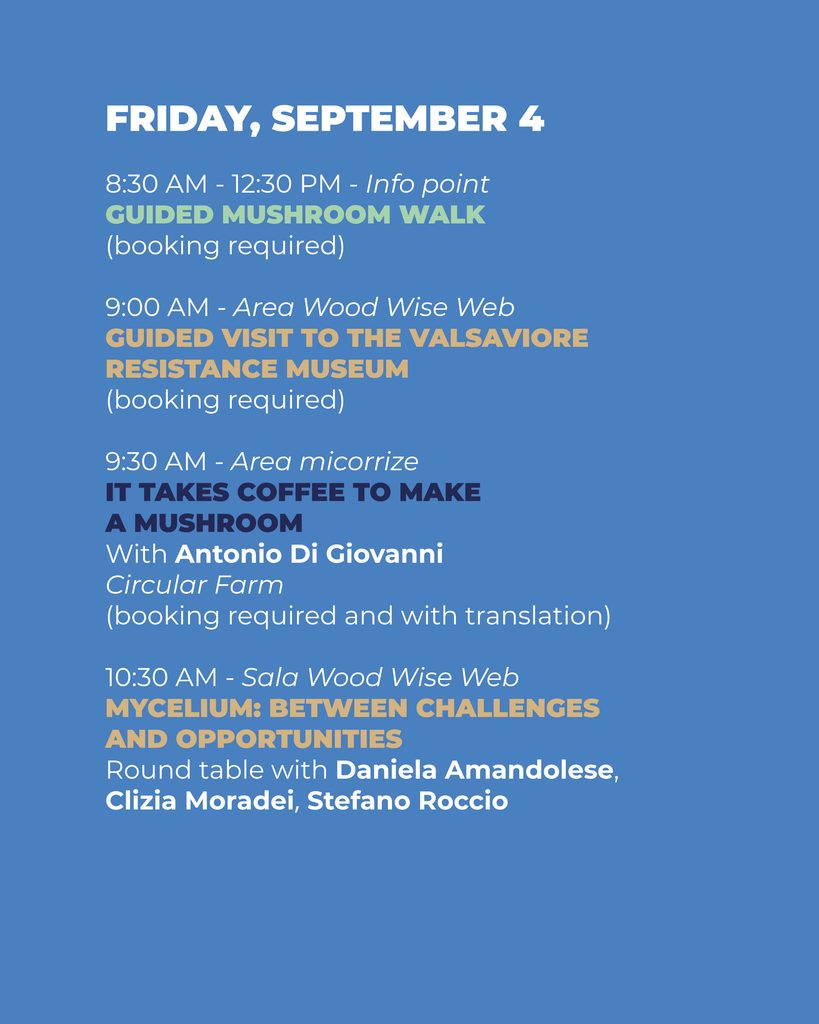 FRIDAY, SEPTEMBER 4

8:30 AM - 12:30 PM - Info point
GUIDED MUSHROOM WALK
(booking required)

9:00 AM - Area Wood Wise Web
GUIDED VISIT TO THE VALSAVIORE RESISTANCE MUSEUM
(booking required)

9:30 AM - Area micorrize
IT TAKES COFFEE TO MAKE A MUSHROOM
With Antonio Di Giovanni
Circular Farm
(booking required and with translation)

10:30 AM - Sala Wood Wise Web
MYCELIUM: BETWEEN CHALLENGES AND OPPORTUNITIES
Round table with Daniela Amandolese, Clizia Moradei, Stefano Roccio